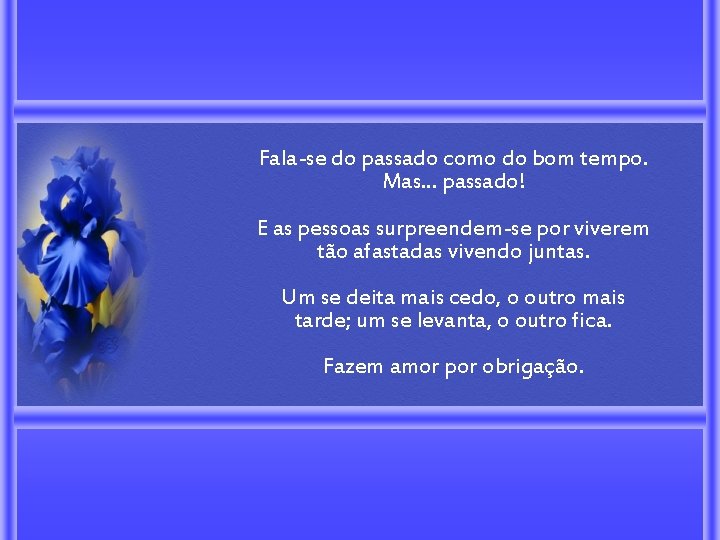 Fala-se do passado como do bom tempo.
Mas... passado!

E as pessoas surpreendem-se por viverem
tão afastadas vivendo juntas.

Um se deita mais cedo, o outro mais
tarde; um se levanta, o outro fica.

Fazem amor por obrigação.